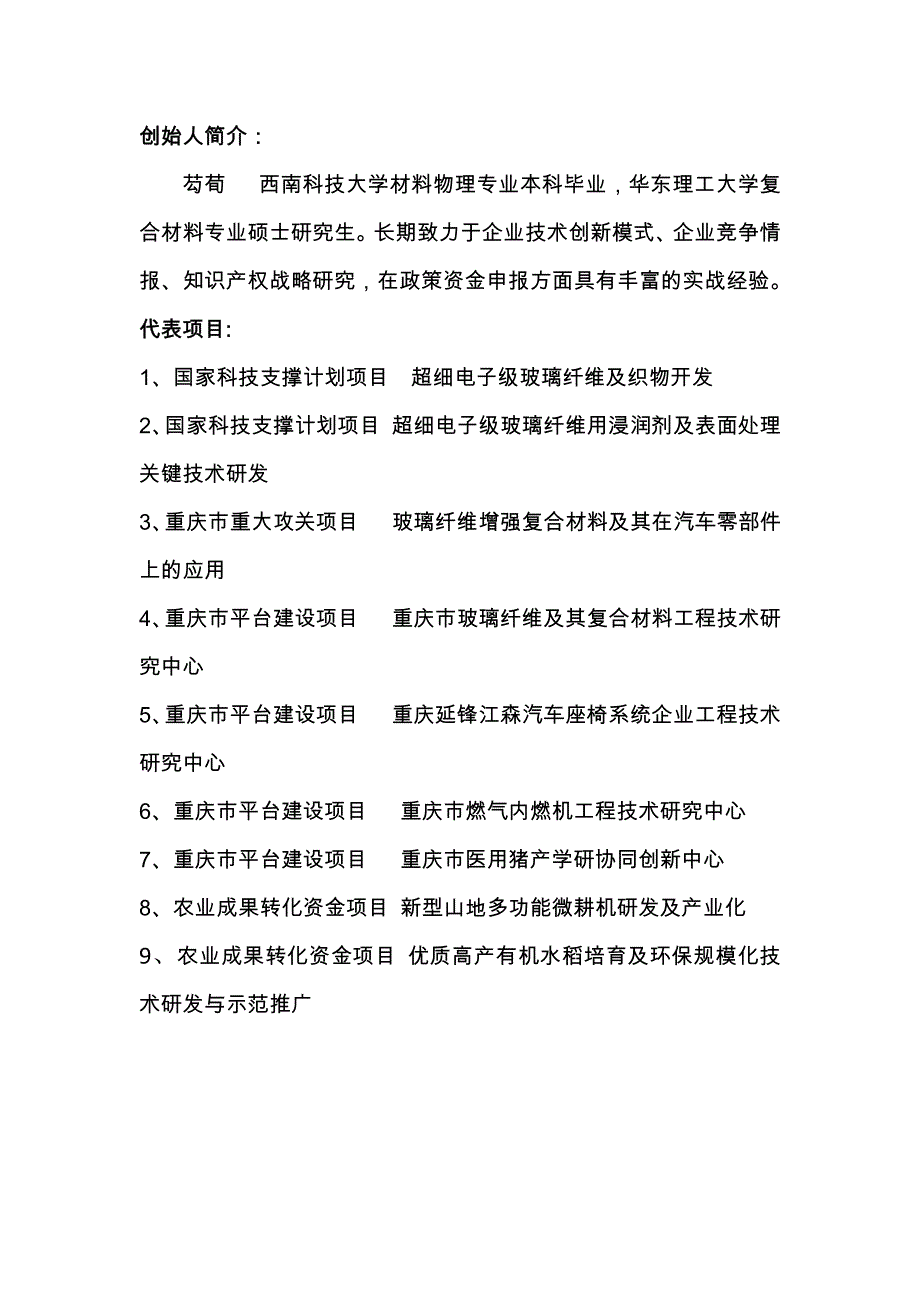 创始人简介：

芶荀　西南科技大学材料物理专业本科毕业，华东理工大学复合材料专业硕士研究生。长期致力于企业技术创新模式、企业竞争情报、知识产权战略研究，在政策资金申报方面具有丰富的实战经验。

代表项目:

1、国家科技支撑计划项目　超细电子级玻璃纤维及织物开发

2、国家科技支撑计划项目 超细电子级玻璃纤维用浸润剂及表面处理关键技术研发

3、重庆市重大攻关项目　玻璃纤维增强复合材料及其在汽车零部件上的应用

4、重庆市平台建设项目　重庆市玻璃纤维及其复合材料工程技术研究中心

5、重庆市平台建设项目　重庆延锋江森汽车座椅系统企业工程技术研究中心

6、重庆市平台建设项目　重庆市燃气内燃机工程技术研究中心

7、重庆市平台建设项目　重庆市医用猪产学研协同创新中心

8、农业成果转化资金项目 新型山地多功能微耕机研发及产业化

9、农业成果转化资金项目 优质高产有机水稻培育及环保规模化技术研发与示范推广